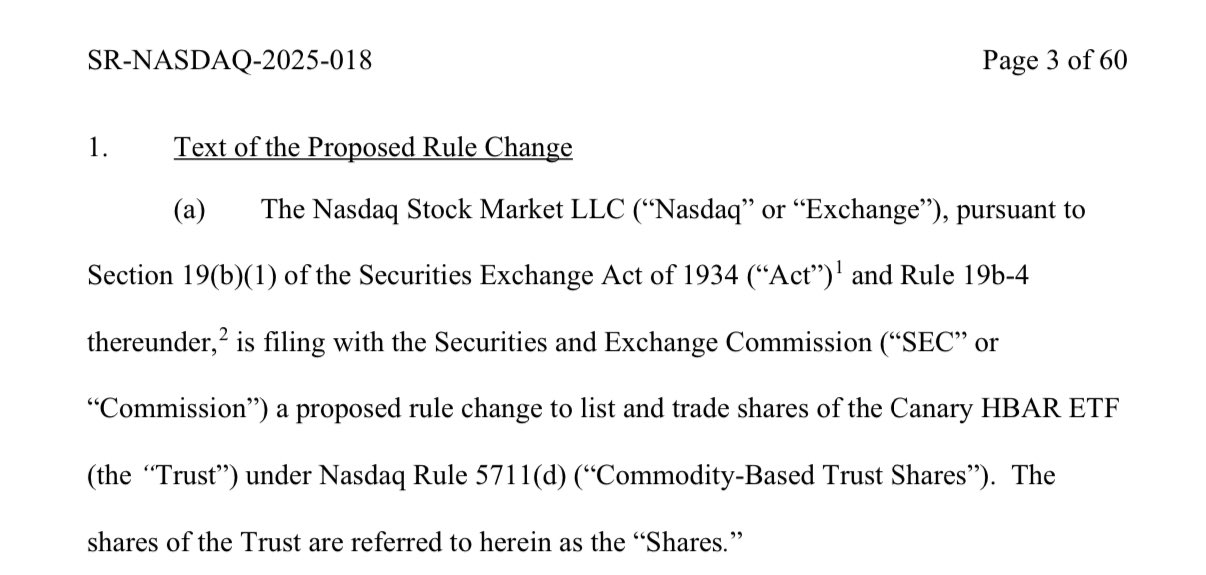 SR-NASDAQ-2025-018 Page 3 of 60

1. Text of the Proposed Rule Change

(a) The Nasdaq Stock Market LLC (“Nasdaq” or “Exchange”), pursuant to Section 19(b)(1) of the Securities Exchange Act of 1934 (“Act”)$^1$ and Rule 19b-4 thereunder,$^2$ is filing with the Securities and Exchange Commission (“SEC” or “Commission”) a proposed rule change to list and trade shares of the Canary HBAR ETF (the “Trust”) under Nasdaq Rule 5711(d) (“Commodity-Based Trust Shares”). The shares of the Trust are referred to herein as the “Shares.”